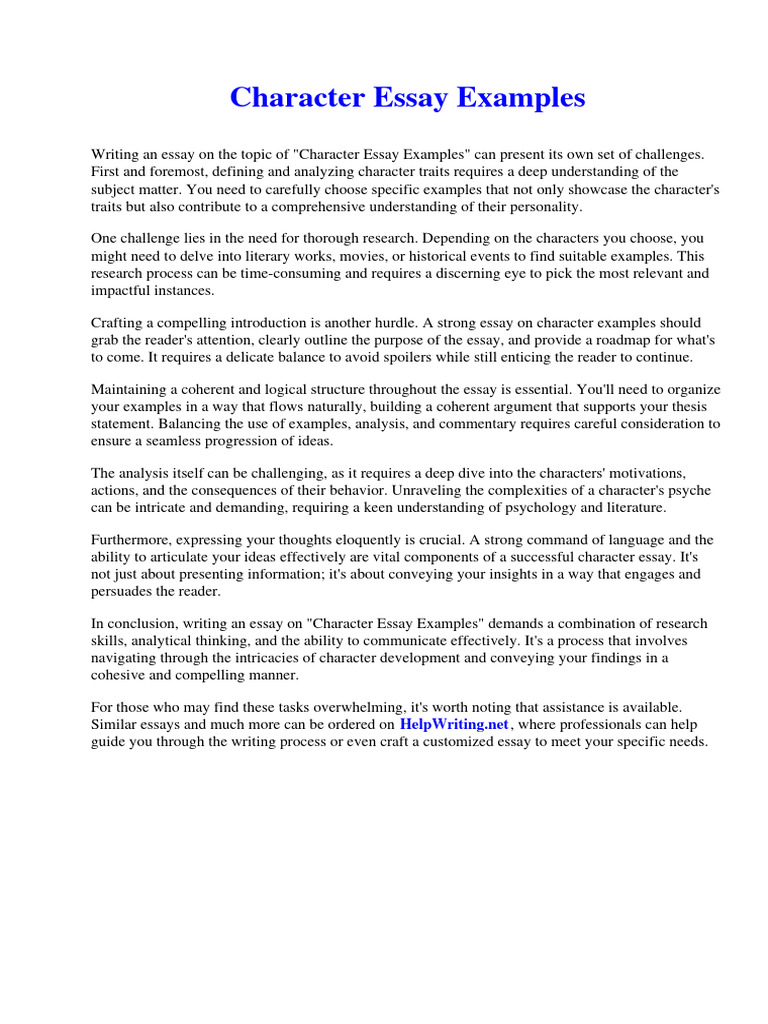 Character Essay Examples

Writing an essay on the topic of "Character Essay Examples" can present its own set of challenges. First and foremost, defining and analyzing character traits requires a deep understanding of the subject matter. You need to carefully choose specific examples that not only showcase the character's traits but also contribute to a comprehensive understanding of their personality.

One challenge lies in the need for thorough research. Depending on the characters you choose, you might need to delve into literary works, movies, or historical events to find suitable examples. This research process can be time-consuming and requires a discerning eye to pick the most relevant and impactful instances.

Crafting a compelling introduction is another hurdle. A strong essay on character examples should grab the reader's attention, clearly outline the purpose of the essay, and provide a roadmap for what's to come. It requires a delicate balance to avoid spoilers while still enticing the reader to continue.

Maintaining a coherent and logical structure throughout the essay is essential. You'll need to organize your examples in a way that flows naturally, building a coherent argument that supports your thesis statement. Balancing the use of examples, analysis, and commentary requires careful consideration to ensure a seamless progression of ideas.

The analysis itself can be challenging, as it requires a deep dive into the characters' motivations, actions, and the consequences of their behavior. Unraveling the complexities of a character's psyche can be intricate and demanding, requiring a keen understanding of psychology and literature.

Furthermore, expressing your thoughts eloquently is crucial. A strong command of language and the ability to articulate your ideas effectively are vital components of a successful character essay. It's not just about presenting information; it's about conveying your insights in a way that engages and persuades the reader.

In conclusion, writing an essay on "Character Essay Examples" demands a combination of research skills, analytical thinking, and the ability to communicate effectively. It's a process that involves navigating through the intricacies of character development and conveying your findings in a cohesive and compelling manner.

For those who may find these tasks overwhelming, it's worth noting that assistance is available. Similar essays and much more can be ordered on HelpWriting.net, where professionals can help guide you through the writing process or even craft a customized essay to meet your specific needs.